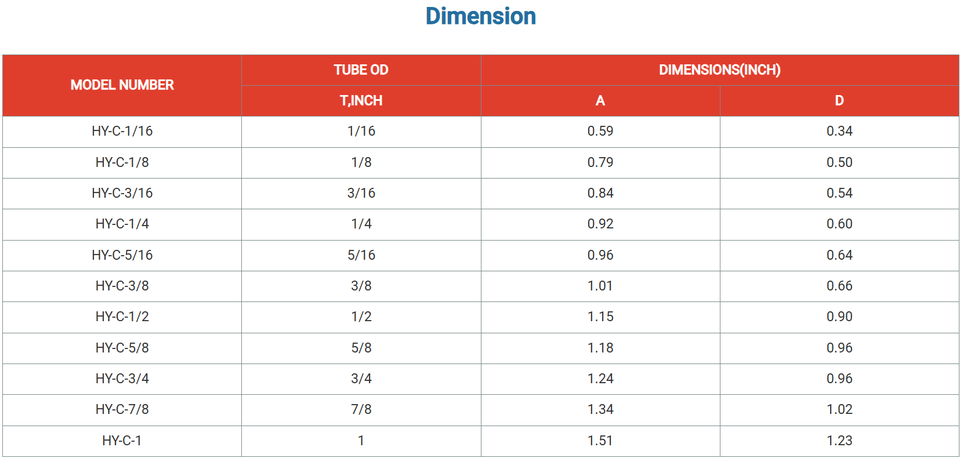 Dimension

| MODEL NUMBER | TUBE OD | DIMENSIONS(INCH) | |
|---|---|---|---|
| | T,INCH | A | D |
| HY-C-1/16 | 1/16 | 0.59 | 0.34 |
| HY-C-1/8 | 1/8 | 0.79 | 0.50 |
| HY-C-3/16 | 3/16 | 0.84 | 0.54 |
| HY-C-1/4 | 1/4 | 0.92 | 0.60 |
| HY-C-5/16 | 5/16 | 0.96 | 0.64 |
| HY-C-3/8 | 3/8 | 1.01 | 0.66 |
| HY-C-1/2 | 1/2 | 1.15 | 0.90 |
| HY-C-5/8 | 5/8 | 1.18 | 0.96 |
| HY-C-3/4 | 3/4 | 1.24 | 0.96 |
| HY-C-7/8 | 7/8 | 1.34 | 1.02 |
| HY-C-1 | 1 | 1.51 | 1.23 |